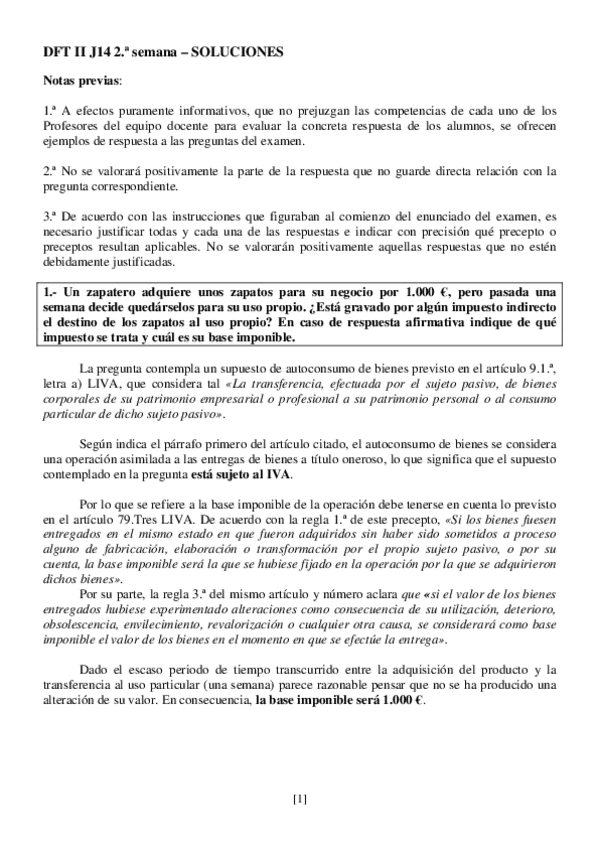 DFT II J14 2.ª semana – SOLUCIONES

Notas previas:

1.ª A efectos puramente informativos, que no prejuzgan las competencias de cada uno de los Profesores del equipo docente para evaluar la concreta respuesta de los alumnos, se ofrecen ejemplos de respuesta a las preguntas del examen.

2.ª No se valorará positivamente la parte de la respuesta que no guarde directa relación con la pregunta correspondiente.

3.ª De acuerdo con las instrucciones que figuraban al comienzo del enunciado del examen, es necesario justificar todas y cada una de las respuestas e indicar con precisión qué precepto o preceptos resultan aplicables. No se valorarán positivamente aquellas respuestas que no estén debidamente justificadas.

1.- Un zapatero adquiere unos zapatos para su negocio por 1.000 €, pero pasada una semana decide quedárselos para su uso propio. ¿Está gravado por algún impuesto indirecto el destino de los zapatos al uso propio? En caso de respuesta afirmativa indique de qué impuesto se trata y cuál es su base imponible.

La pregunta contempla un supuesto de autoconsumo de bienes previsto en el artículo 9.1.ª, letra a) LIVA, que considera tal «La transferencia, efectuada por el sujeto pasivo, de bienes corporales de su patrimonio empresarial o profesional a su patrimonio personal o al consumo particular de dicho sujeto pasivo».

Según indica el párrafo primero del artículo citado, el autoconsumo de bienes se considera una operación asimilada a las entregas de bienes a título oneroso, lo que significa que el supuesto contemplado en la pregunta está sujeto al IVA.

Por lo que se refiere a la base imponible de la operación debe tenerse en cuenta lo previsto en el artículo 79.Tres LIVA. De acuerdo con la regla 1.ª de este precepto, «Si los bienes fuesen entregados en el mismo estado en que fueron adquiridos sin haber sido sometidos a proceso alguno de fabricación, elaboración o transformación por el propio sujeto pasivo, o por su cuenta, la base imponible será la que se hubiese fijado en la operación por la que se adquirieron dichos bienes».
Por su parte, la regla 3.ª del mismo artículo y número aclara que «si el valor de los bienes entregados hubiese experimentado alteraciones como consecuencia de su utilización, deterioro, obsolescencia, envilecimiento, revalorización o cualquier otra causa, se considerará como base imponible el valor de los bienes en el momento en que se efectúe la entrega».

Dado el escaso periodo de tiempo transcurrido entre la adquisición del producto y la transferencia al uso particular (una semana) parece razonable pensar que no se ha producido una alteración de su valor. En consecuencia, la base imponible será 1.000 €.

[1]